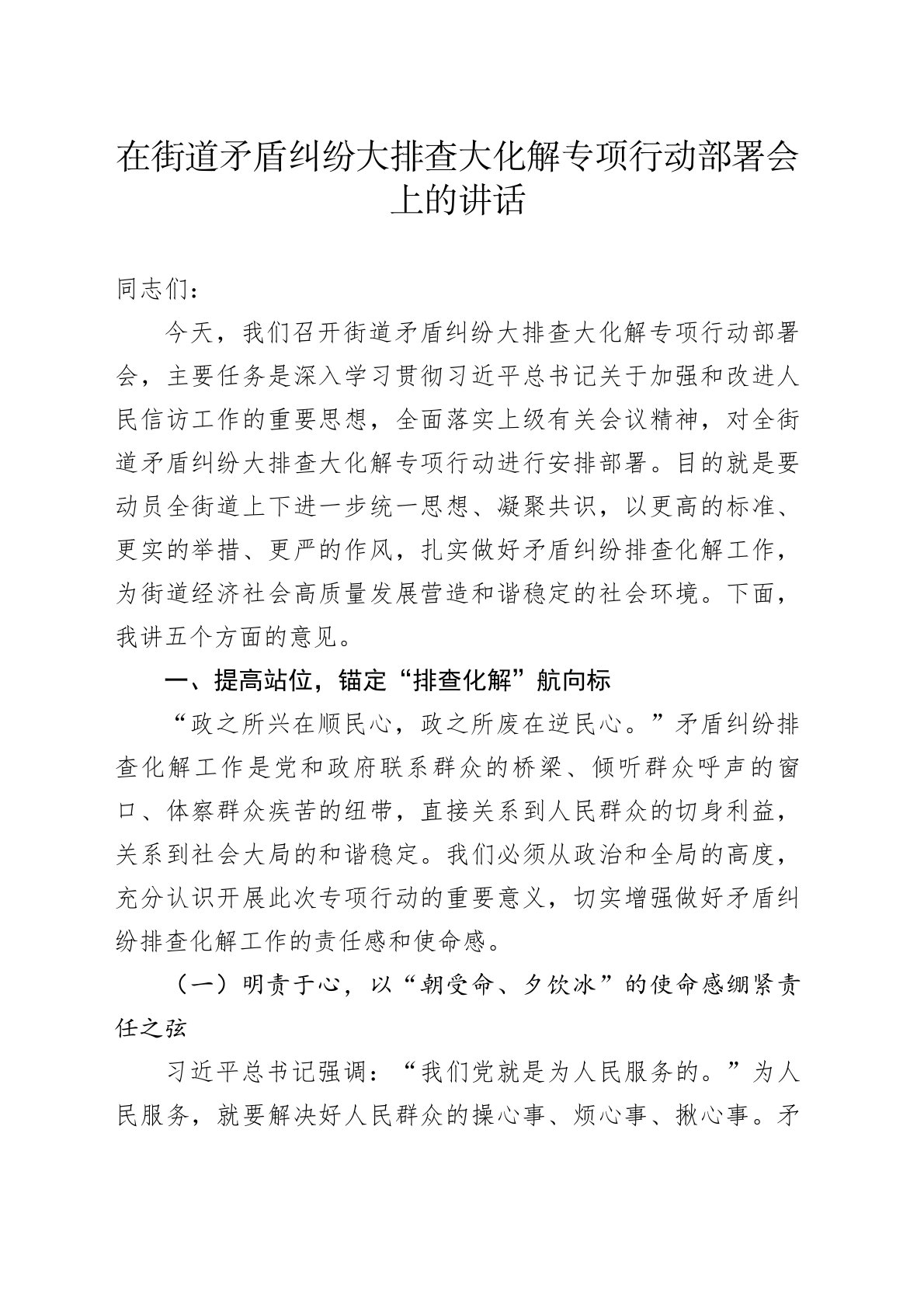 在街道矛盾纠纷大排查大化解专项行动部署会上的讲话

同志们：

今天，我们召开街道矛盾纠纷大排查大化解专项行动部署会，主要任务是深入学习贯彻习近平总书记关于加强和改进人民信访工作的重要思想，全面落实上级有关会议精神，对全街道矛盾纠纷大排查大化解专项行动进行安排部署。目的就是要动员全街道上下进一步统一思想、凝聚共识，以更高的标准、更实的举措、更严的作风，扎实做好矛盾纠纷排查化解工作，为街道经济社会高质量发展营造和谐稳定的社会环境。下面，我讲五个方面的意见。

一、提高站位，锚定“排查化解”航向标

“政之所兴在顺民心，政之所废在逆民心。”矛盾纠纷排查化解工作是党和政府联系群众的桥梁、倾听群众呼声的窗口、体察群众疾苦的纽带，直接关系到人民群众的切身利益，关系到社会大局的和谐稳定。我们必须从政治和全局的高度，充分认识开展此次专项行动的重要意义，切实增强做好矛盾纠纷排查化解工作的责任感和使命感。

（一）明责于心，以“朝受命、夕饮冰”的使命感绷紧责任之弦

习近平总书记强调：“我们党就是为人民服务的。”为人民服务，就要解决好人民群众的操心事、烦心事、揪心事。矛